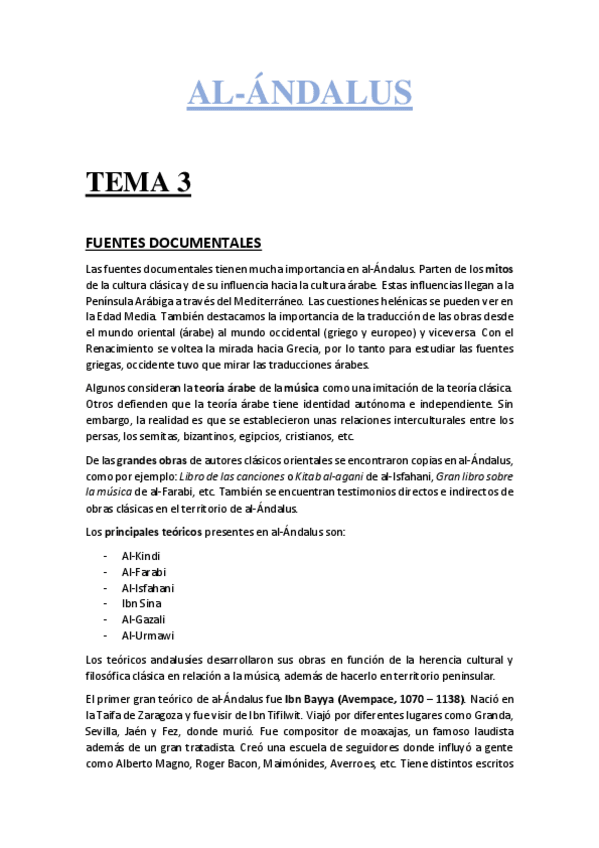 AL-ÁNDALUS

TEMA 3

FUENTES DOCUMENTALES

Las fuentes documentales tienen mucha importancia en al-Ándalus. Parten de los mitos de la cultura clásica y de su influencia hacia la cultura árabe. Estas influencias llegan a la Península Arábiga a través del Mediterráneo. Las cuestiones helénicas se pueden ver en la Edad Media. También destacamos la importancia de la traducción de las obras desde el mundo oriental (árabe) al mundo occidental (griego y europeo) y viceversa. Con el Renacimiento se voltea la mirada hacia Grecia, por lo tanto para estudiar las fuentes griegas, occidente tuvo que mirar las traducciones árabes.

Algunos consideran la teoría árabe de la música como una imitación de la teoría clásica. Otros defienden que la teoría árabe tiene identidad autónoma e independiente. Sin embargo, la realidad es que se establecieron unas relaciones interculturales entre los persas, los semitas, bizantinos, egipcios, cristianos, etc.

De las grandes obras de autores clásicos orientales se encontraron copias en al-Ándalus, como por ejemplo: Libro de las canciones o Kitab al-agani de al-Isfahani, Gran libro sobre la música de al-Farabi, etc. También se encuentran testimonios directos e indirectos de obras clásicas en el territorio de al-Ándalus.

Los principales teóricos presentes en al-Ándalus son:

- Al-Kindi
- Al-Farabi
- Al-Isfahani
- Ibn Sina
- Al-Gazali
- Al-Urmawi

Los teóricos andalusíes desarrollaron sus obras en función de la herencia cultural y filosófica clásica en relación a la música, además de hacerlo en territorio peninsular.

El primer gran teórico de al-Ándalus fue Ibn Bayya (Avempace, 1070 – 1138). Nació en la Taifa de Zaragoza y fue visir de Ibn Tifilwit. Viajó por diferentes lugares como Granda, Sevilla, Jaén y Fez, donde murió. Fue compositor de moaxajas, un famoso laudista además de un gran tratadista. Creó una escuela de seguidores donde influyó a gente como Alberto Magno, Roger Bacon, Maimónides, Averroes, etc. Tiene distintos escritos